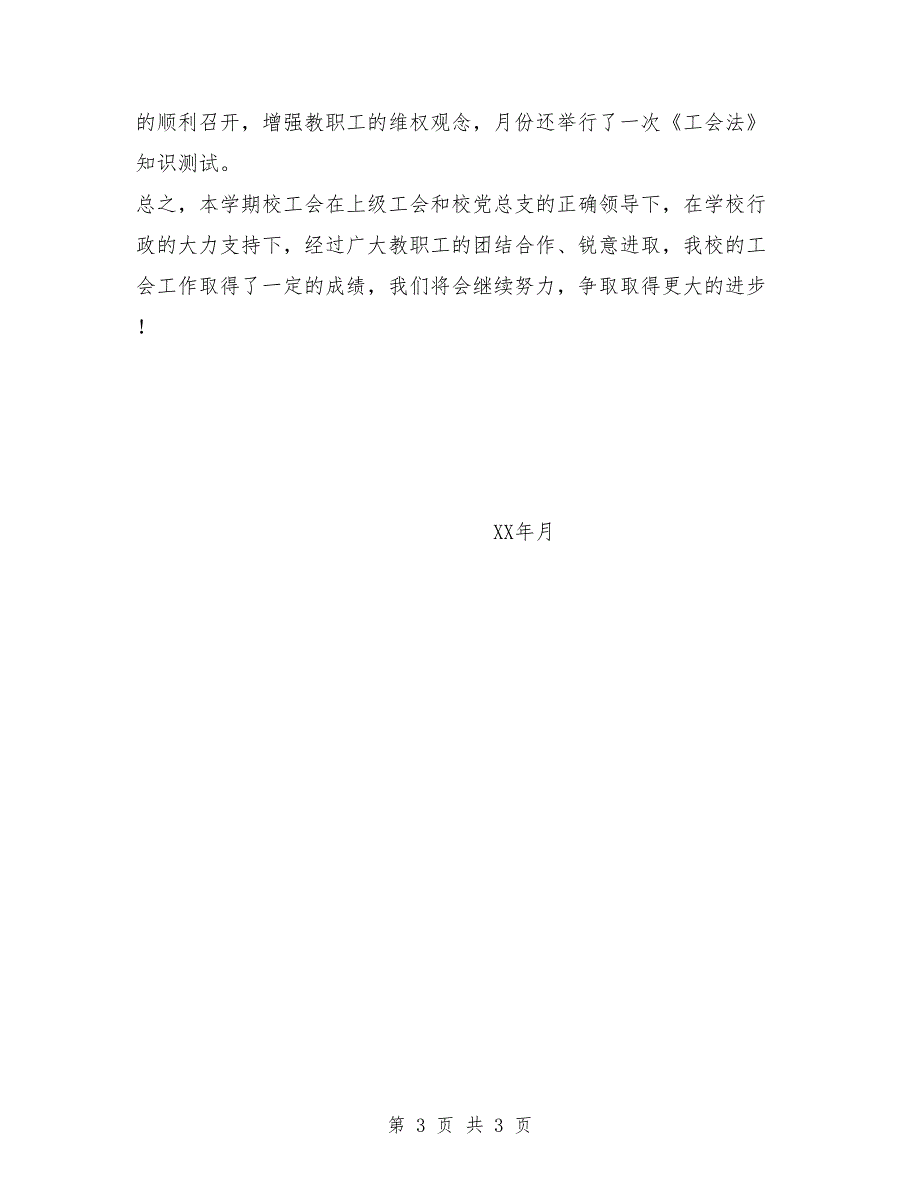 的顺利召开，增强教职工的维权观念，月份还举行了一次《工会法》知识测试。

总之，本学期校工会在上级工会和校党总支的正确领导下，在学校行政的大力支持下，经过广大教职工的团结合作、锐意进取，我校的工会工作取得了一定的成绩，我们将会继续努力，争取取得更大的进步！

XX年月

第 3 页 共 3 页